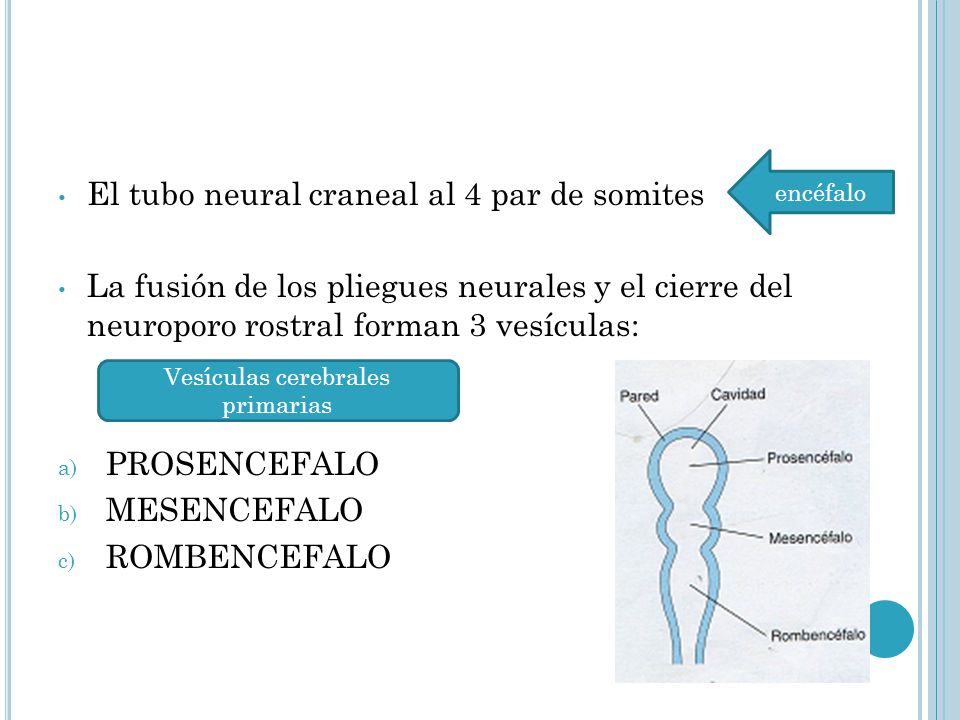 • El tubo neural craneal al 4 par de somites

encéfalo

• La fusión de los pliegues neurales y el cierre del neuroporo rostral forman 3 vesículas:

Vesículas cerebrales primarias

a) PROSENCEFALO
b) MESENCEFALO
c) ROMBENCEFALO

Pared
Cavidad
Prosencéfalo
Mesencéfalo
Rombencéfalo